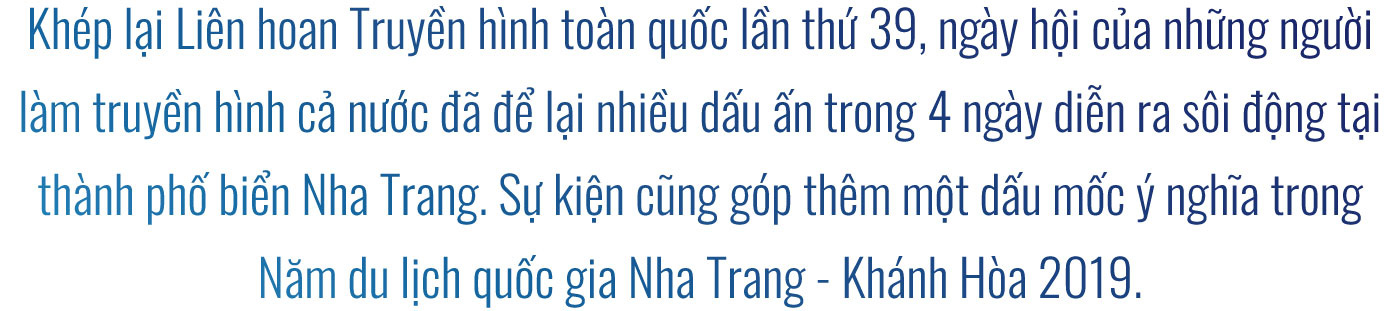 Khép lại Liên hoan Truyền hình toàn quốc lần thứ 39, ngày hội của những người làm truyền hình cả nước đã để lại nhiều dấu ấn trong 4 ngày diễn ra sôi động tại thành phố biển Nha Trang. Sự kiện cũng góp thêm một dấu mốc ý nghĩa trong Năm du lịch quốc gia Nha Trang - Khánh Hòa 2019.